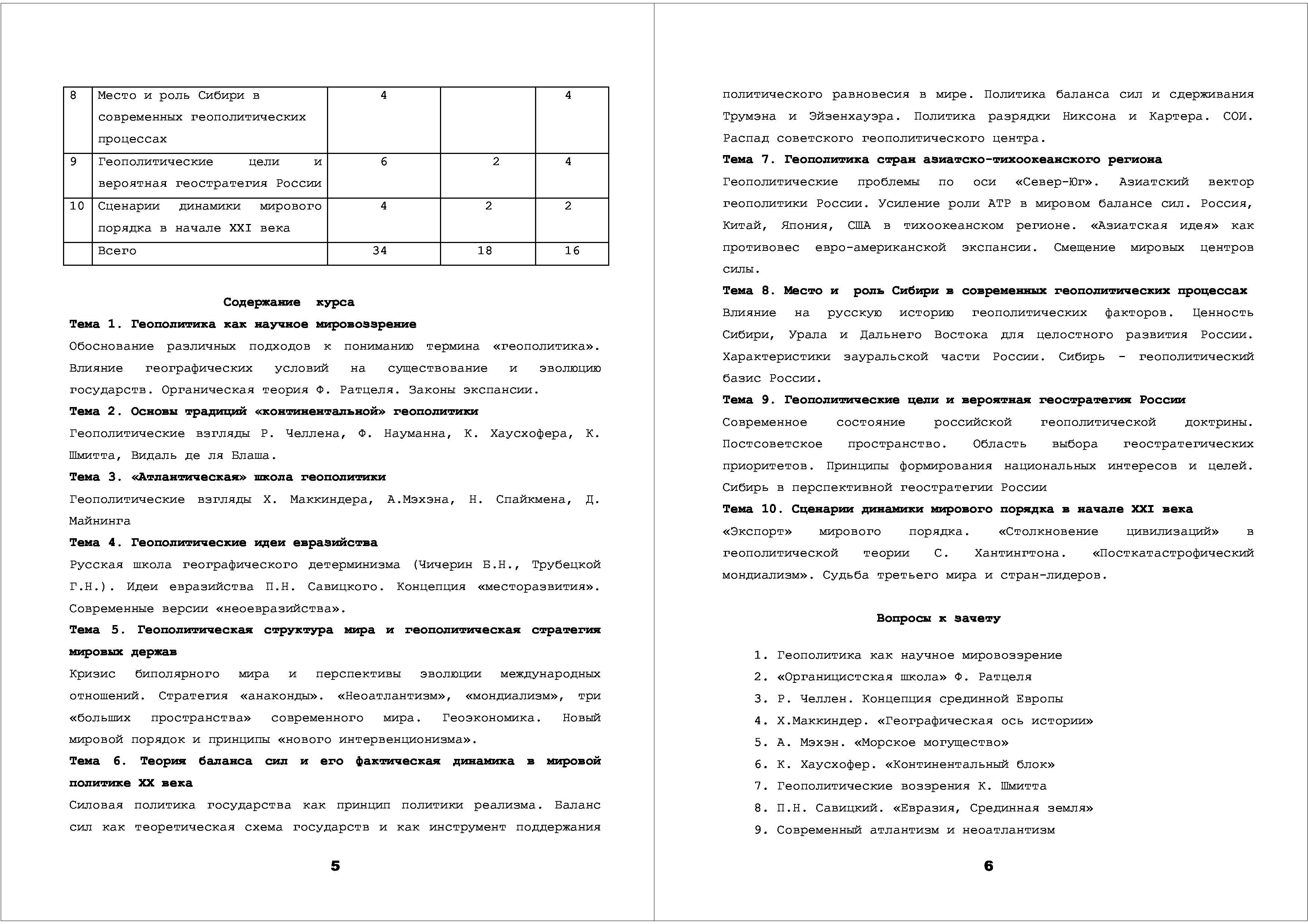 | 8 | Место и роль Сибири в современных геополитических процессах | 4 | | 4 |
|---|---|---|---|---|
| 9 | Геополитические цели и вероятная геостратегия России | 6 | 2 | 4 |
| 10 | Сценарии динамики мирового порядка в начале XXI века | 4 | 2 | 2 |
| | Всего | 34 | 18 | 16 |

Содержание курса

Тема 1. Геополитика как научное мировоззрение

Обоснование различных подходов к пониманию термина «геополитика». Влияние географических условий на существование и эволюцию государств. Органическая теория Ф. Ратцеля. Законы экспансии.

Тема 2. Основы традиций «континентальной» геополитики

Геополитические взгляды Р. Челлена, Ф. Науманна, К. Хаусхофера, К. Шмитта, Видаль де ля Блаша.

Тема 3. «Атлантическая» школа геополитики

Геополитические взгляды Х. Маккиндера, А.Мэхэна, Н. Спайкмена, Д. Майнинга

Тема 4. Геополитические идеи евразийства

Русская школа географического детерминизма (Чичерин Б.Н., Трубецкой Г.Н.). Идеи евразийства П.Н. Савицкого. Концепция «месторазвития». Современные версии «неоевразийства».

Тема 5. Геополитическая структура мира и геополитическая стратегия мировых держав

Кризис биполярного мира и перспективы эволюции международных отношений. Стратегия «анаконды». «Неоатлантизм», «мондиализм», три «больших пространства» современного мира. Геоэкономика. Новый мировой порядок и принципы «нового интервенционизма».

Тема 6. Теория баланса сил и его фактическая динамика в мировой политике XX века

Силовая политика государства как принцип политики реализма. Баланс сил как теоретическая схема государств и как инструмент поддержания

5

политического равновесия в мире. Политика баланса сил и сдерживания Трумэна и Эйзенхауэра. Политика разрядки Никсона и Картера. СОИ. Распад советского геополитического центра.

Тема 7. Геополитика стран азиатско-тихоокеанского региона

Геополитические проблемы по оси «Север-Юг». Азиатский вектор геополитики России. Усиление роли АТР в мировом балансе сил. Россия, Китай, Япония, США в тихоокеанском регионе. «Азиатская идея» как противовес евро-американской экспансии. Смещение мировых центров силы.

Тема 8. Место и роль Сибири в современных геополитических процессах

Влияние на русскую историю геополитических факторов. Ценность Сибири, Урала и Дальнего Востока для целостного развития России. Характеристики зауральской части России. Сибирь - геополитический базис России.

Тема 9. Геополитические цели и вероятная геостратегия России

Современное состояние российской геополитической доктрины. Постсоветское пространство. Область выбора геостратегических приоритетов. Принципы формирования национальных интересов и целей. Сибирь в перспективной геостратегии России

Тема 10. Сценарии динамики мирового порядка в начале XXI века

«Экспорт» мирового порядка. «Столкновение цивилизаций» в геополитической теории С. Хантингтона. «Посткатастрофический мондиализм». Судьба третьего мира и стран-лидеров.

Вопросы к зачету

1. Геополитика как научное мировоззрение
2. «Органицистская школа» Ф. Ратцеля
3. Р. Челлен. Концепция срединной Европы
4. Х.Маккиндер. «Географическая ось истории»
5. А. Мэхэн. «Морское могущество»
6. К. Хаусхофер. «Континентальный блок»
7. Геополитические воззрения К. Шмитта
8. П.Н. Савицкий. «Евразия, Срединная земля»
9. Современный атлантизм и неоатлантизм

6